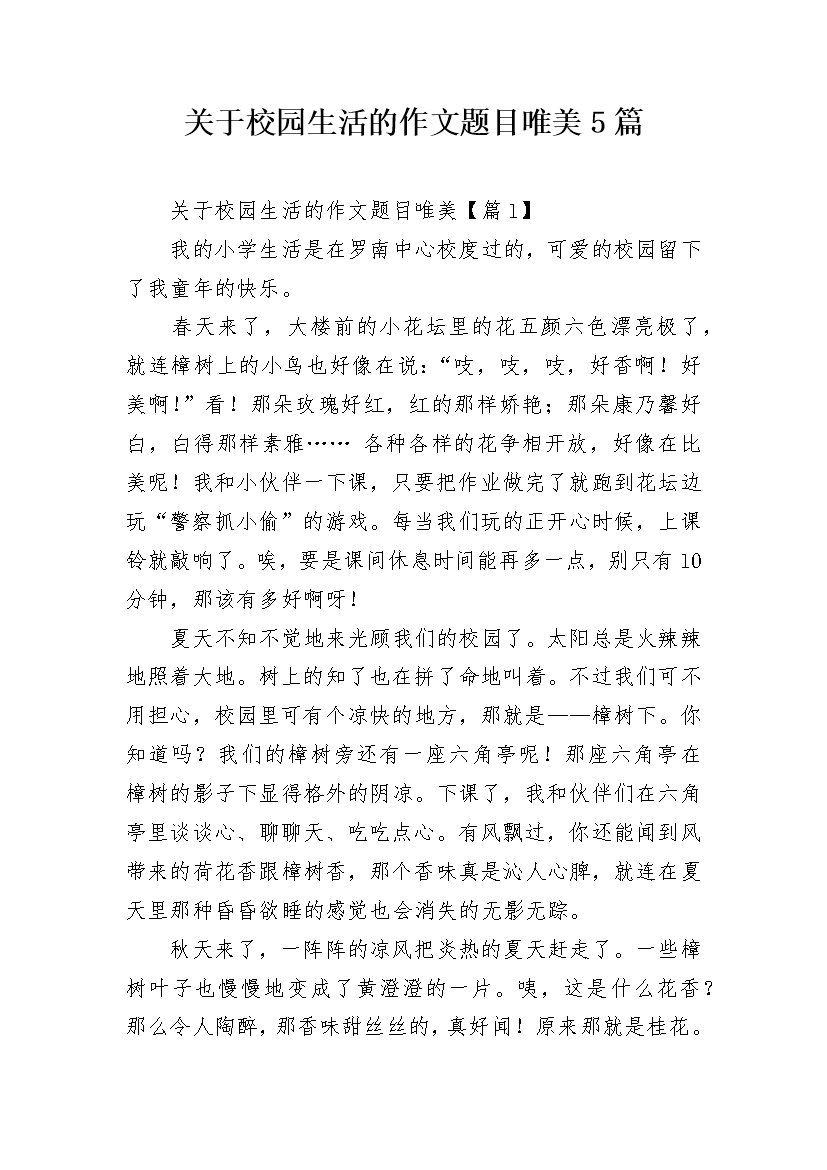 关于校园生活的作文题目唯美5篇

关于校园生活的作文题目唯美【篇1】

我的小学生活是在罗南中心校度过的，可爱的校园留下了我童年的快乐。

春天来了，大楼前的小花坛里的花五颜六色漂亮极了，就连樟树上的小鸟也好像在说：“吱，吱，吱，好香啊！好美啊！”看！那朵玫瑰好红，红的那样娇艳；那朵康乃馨好白，白得那样素雅…… 各种各样的花争相开放，好像在比美呢！我和小伙伴一下课，只要把作业做完了就跑到花坛边玩“警察抓小偷”的游戏。每当我们玩的正开心时候，上课铃就敲响了。唉，要是课间休息时间能再多一点，别只有10分钟，那该有多好啊呀！

夏天不知不觉地来光顾我们的校园了。太阳总是火辣辣地照着大地。树上的知了也在拼了命地叫着。不过我们可不用担心，校园里可有个凉快的地方，那就是——樟树下。你知道吗？我们的樟树旁还有一座六角亭呢！那座六角亭在樟树的影子下显得格外的阴凉。下课了，我和伙伴们在六角亭里谈谈心、聊聊天、吃吃点心。有风飘过，你还能闻到风带来的荷花香跟樟树香，那个香味真是沁人心脾，就连在夏天里那种昏昏欲睡的感觉也会消失的无影无踪。

秋天来了，一阵阵的凉风把炎热的夏天赶走了。一些樟树叶子也慢慢地变成了黄澄澄的一片。咦，这是什么花香？那么令人陶醉，那香味甜丝丝的，真好闻！原来那就是桂花。